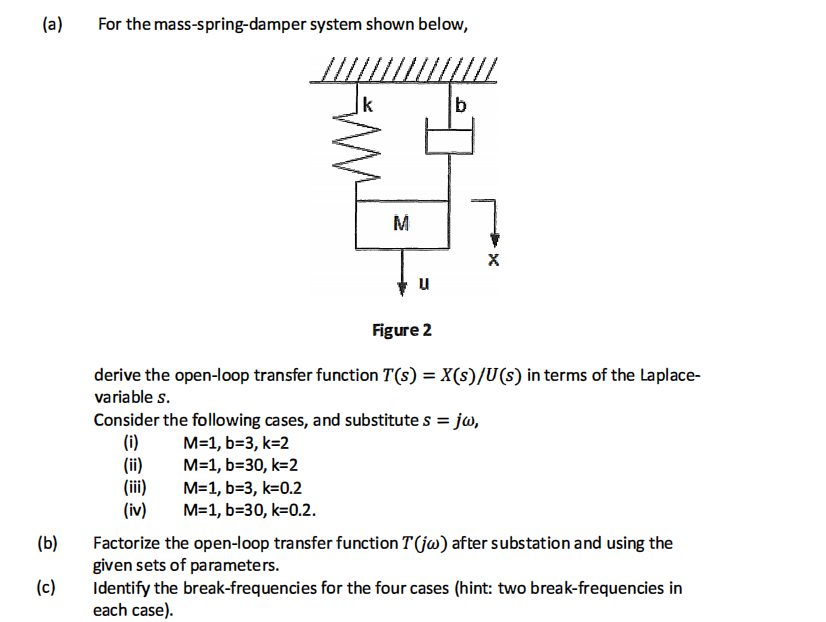 (a) For the mass-spring-damper system shown below,

k

b

M

x

u

Figure 2

derive the open-loop transfer function $T(s) = X(s)/U(s)$ in terms of the Laplace-variable $s$.
Consider the following cases, and substitute $s = j\omega$,
(i) M=1, b=3, k=2
(ii) M=1, b=30, k=2
(iii) M=1, b=3, k=0.2
(iv) M=1, b=30, k=0.2.

(b) Factorize the open-loop transfer function $T(j\omega)$ after substation and using the given sets of parameters.

(c) Identify the break-frequencies for the four cases (hint: two break-frequencies in each case).